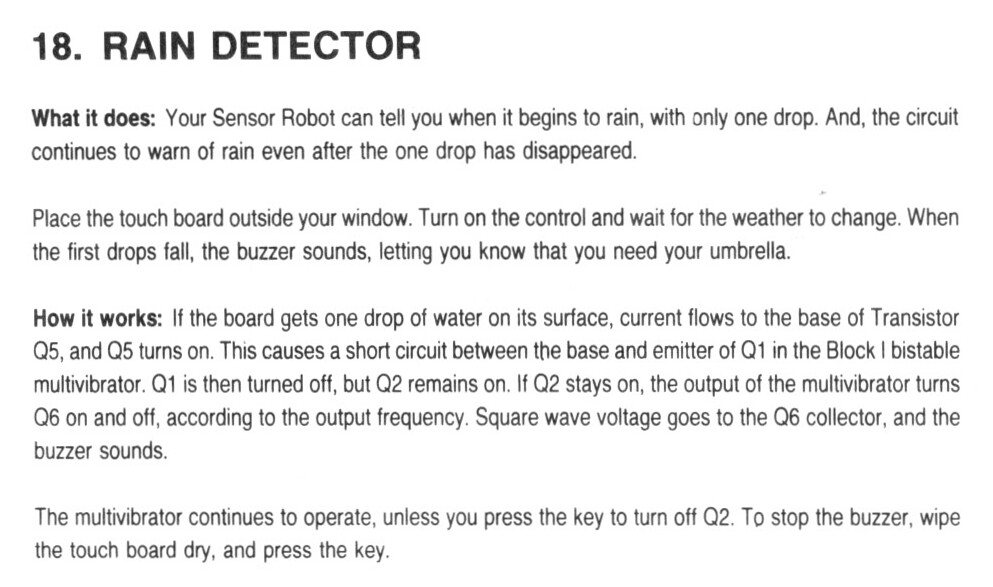 18. RAIN DETECTOR

What it does: Your Sensor Robot can tell you when it begins to rain, with only one drop. And, the circuit continues to warn of rain even after the one drop has disappeared.

Place the touch board outside your window. Turn on the control and wait for the weather to change. When the first drops fall, the buzzer sounds, letting you know that you need your umbrella.

How it works: If the board gets one drop of water on its surface, current flows to the base of Transistor Q5, and Q5 turns on. This causes a short circuit between the base and emitter of Q1 in the Block I bistable multivibrator. Q1 is then turned off, but Q2 remains on. If Q2 stays on, the output of the multivibrator turns Q6 on and off, according to the output frequency. Square wave voltage goes to the Q6 collector, and the buzzer sounds.

The multivibrator continues to operate, unless you press the key to turn off Q2. To stop the buzzer, wipe the touch board dry, and press the key.